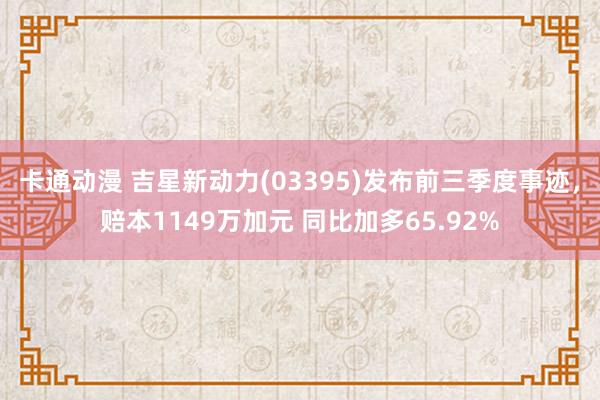 卡通动漫 吉星新动力(03395)发布前三季度事迹，赔本1149万加元 同比加多65.92%